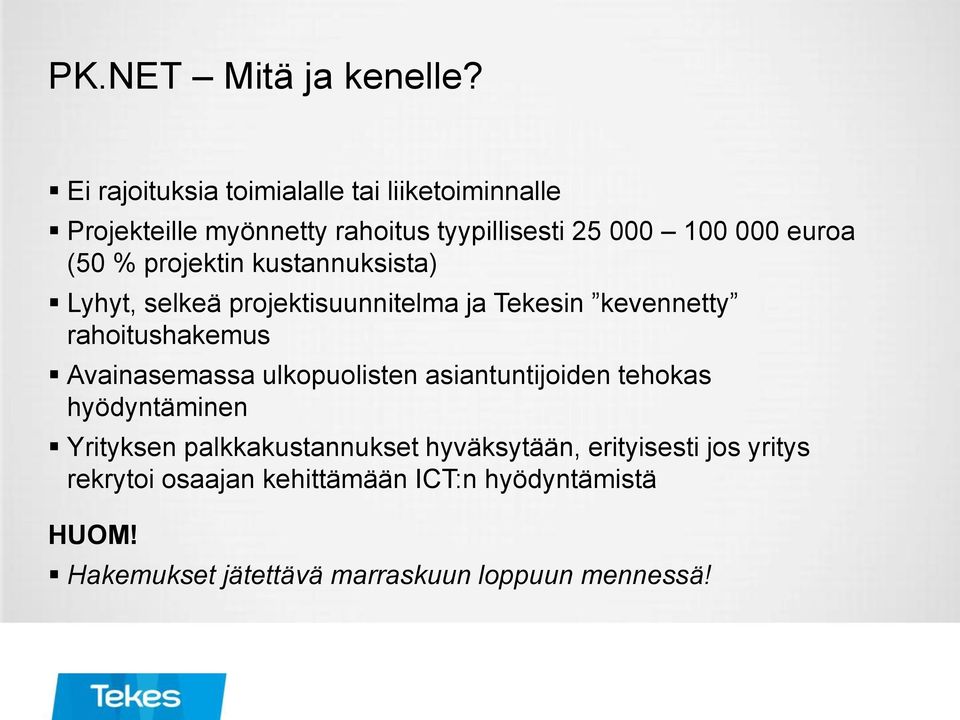 PK.NET – Mitä ja kenelle?

▪ Ei rajoituksia toimialalle tai liiketoiminnalle
▪ Projekteille myönnetty rahoitus tyypillisesti 25 000 – 100 000 euroa (50 % projektin kustannuksista)
▪ Lyhyt, selkeä projektisuunnitelma ja Tekesin ”kevennetty” rahoitushakemus
▪ Avainasemassa ulkopuolisten asiantuntijoiden tehokas hyödyntäminen
▪ Yrityksen palkkakustannukset hyväksytään, erityisesti jos yritys rekrytoi osaajan kehittämään ICT:n hyödyntämistä

HUOM!
▪ Hakemukset jätettävä marraskuun loppuun mennessä!

Tekes